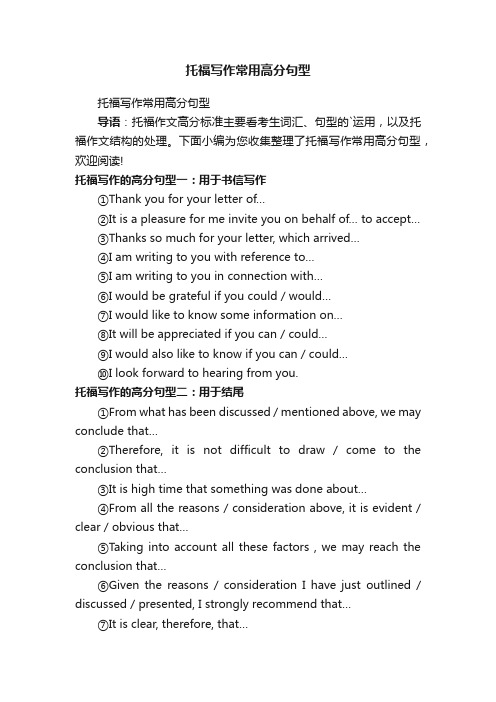 托福写作常用高分句型

托福写作常用高分句型

导语：托福作文高分标准主要看考生词汇、句型的`运用，以及托福作文结构的处理。下面小编为您收集整理了托福写作常用高分句型，欢迎阅读!

托福写作的高分句型一：用于书信写作

①Thank you for your letter of...

②It is a pleasure for me invite you on behalf of... to accept...

③Thanks so much for your letter, which arrived...

④I am writing to you with reference to...

⑤I am writing to you in connection with...

⑥I would be grateful if you could / would...

⑦I would like to know some information on...

⑧It will be appreciated if you can / could...

⑨I would also like to know if you can / could...

⑩I look forward to hearing from you.

托福写作的高分句型二：用于结尾

①From what has been discussed / mentioned above, we may conclude that...

②Therefore, it is not difficult to draw / come to the conclusion that...

③It is high time that something was done about...

④From all the reasons / consideration above, it is evident / clear / obvious that...

⑤Taking into account all these factors , we may reach the conclusion that...

⑥Given the reasons / consideration I have just outlined / discussed / presented, I strongly recommend that...

⑦It is clear, therefore, that...